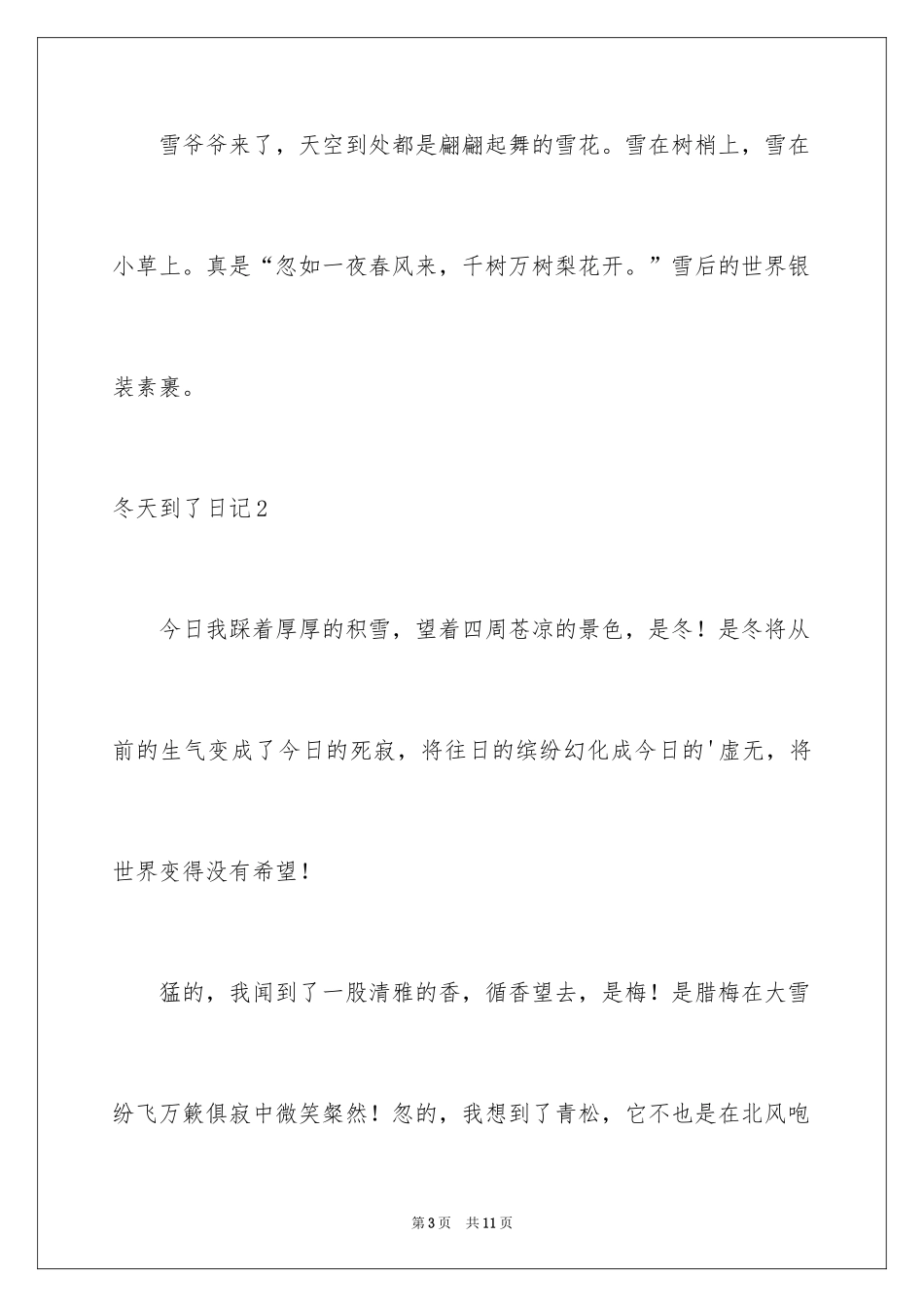 雪爷爷来了，天空到处都是翩翩起舞的雪花。雪在树梢上，雪在小草上。真是“忽如一夜春风来，千树万树梨花开。”雪后的世界银装素裹。

冬天到了日记2

今日我踩着厚厚的积雪，望着四周苍凉的景色，是冬！是冬将从前的生气变成了今日的死寂，将往日的缤纷幻化成今日的'虚无，将世界变得没有希望！

猛的，我闻到了一股清雅的香，循香望去，是梅！是腊梅在大雪纷飞万籁俱寂中微笑粲然！忽的，我想到了青松，它不也是在北风咆

第3页 共11页